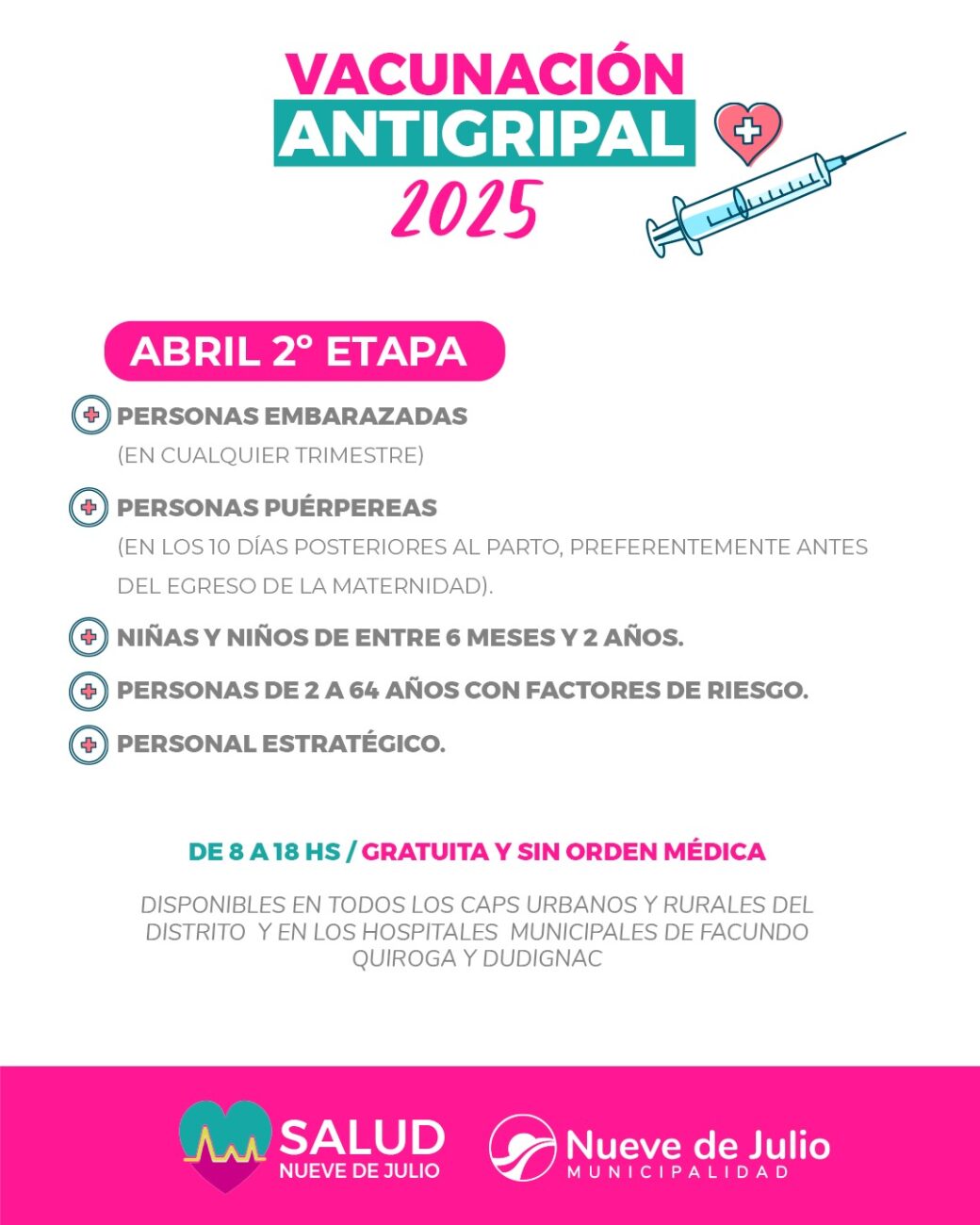 VACUNACIÓN
ANTIGRIPAL
2025

ABRIL 2° ETAPA

PERSONAS EMBARAZADAS
(EN CUALQUIER TRIMESTRE)

PERSONAS PUÉRPEREAS
(EN LOS 10 DÍAS POSTERIORES AL PARTO, PREFERENTEMENTE ANTES DEL EGRESO DE LA MATERNIDAD).

NIÑAS Y NIÑOS DE ENTRE 6 MESES Y 2 AÑOS.

PERSONAS DE 2 A 64 AÑOS CON FACTORES DE RIESGO.

PERSONAL ESTRATÉGICO.

DE 8 A 18 HS / GRATUITA Y SIN ORDEN MÉDICA

DISPONIBLES EN TODOS LOS CAPS URBANOS Y RURALES DEL DISTRITO Y EN LOS HOSPITALES MUNICIPALES DE FACUNDO QUIROGA Y DUDIGNAC

SALUD
NUEVE DE JULIO

Nueve de Julio
MUNICIPALIDAD